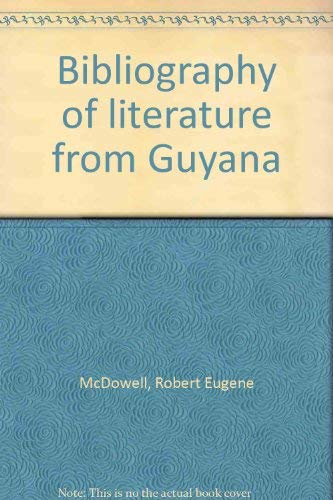 Bibliography of literature from Guyana

McDowell, Robert Eugene

Note: This is no the actual book cover